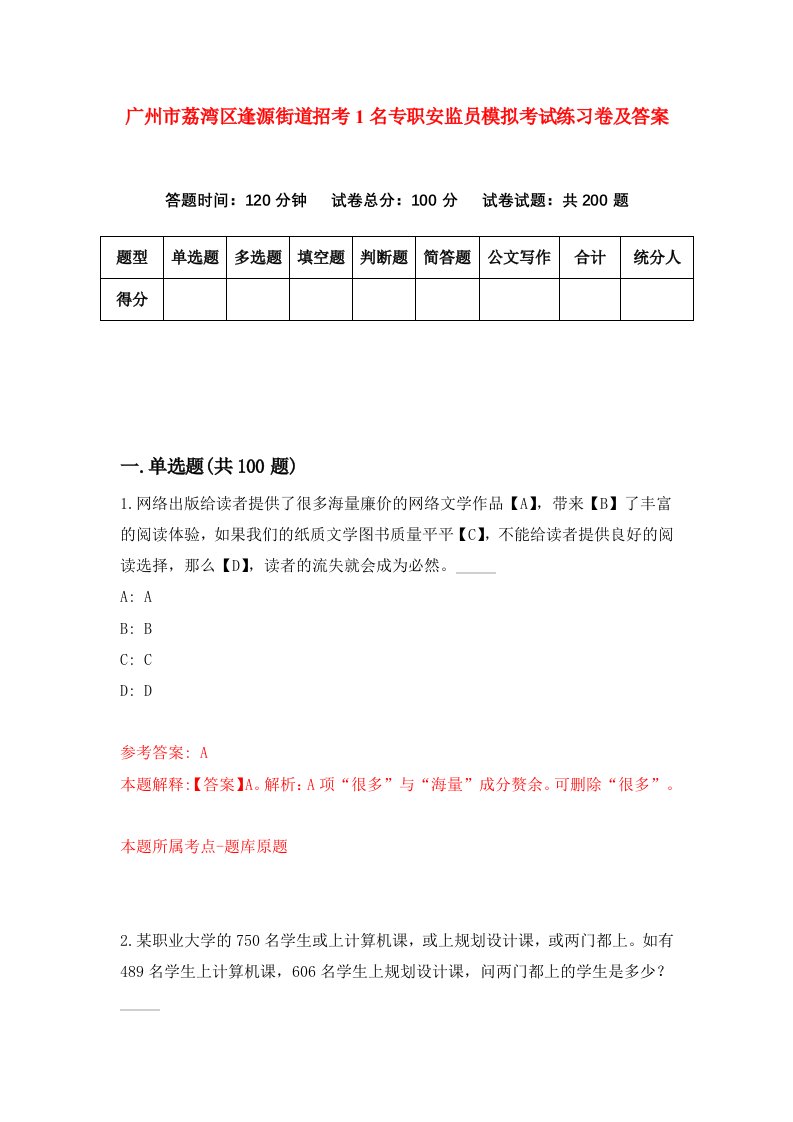 广州市荔湾区逢源街道招考1名专职安监员模拟考试练习卷及答案

答题时间：120分钟　试卷总分：100分　试卷试题：共200题

| 题型 | 单选题 | 多选题 | 填空题 | 判断题 | 简答题 | 公文写作 | 合计 | 统分人 |
|---|---|---|---|---|---|---|---|---|
| 得分 | | | | | | | | |

一.单选题(共100题)

1.网络出版给读者提供了很多海量廉价的网络文学作品【A】，带来【B】了丰富的阅读体验，如果我们的纸质文学图书质量平平【C】，不能给读者提供良好的阅读选择，那么【D】，读者的流失就会成为必然。_____

A: A

B: B

C: C

D: D

参考答案: A

本题解释:【答案】A。解析：A项“很多”与“海量”成分赘余。可删除“很多”。

本题所属考点-题库原题

2.某职业大学的750名学生或上计算机课，或上规划设计课，或两门都上。如有489名学生上计算机课，606名学生上规划设计课，问两门都上的学生是多少？_____